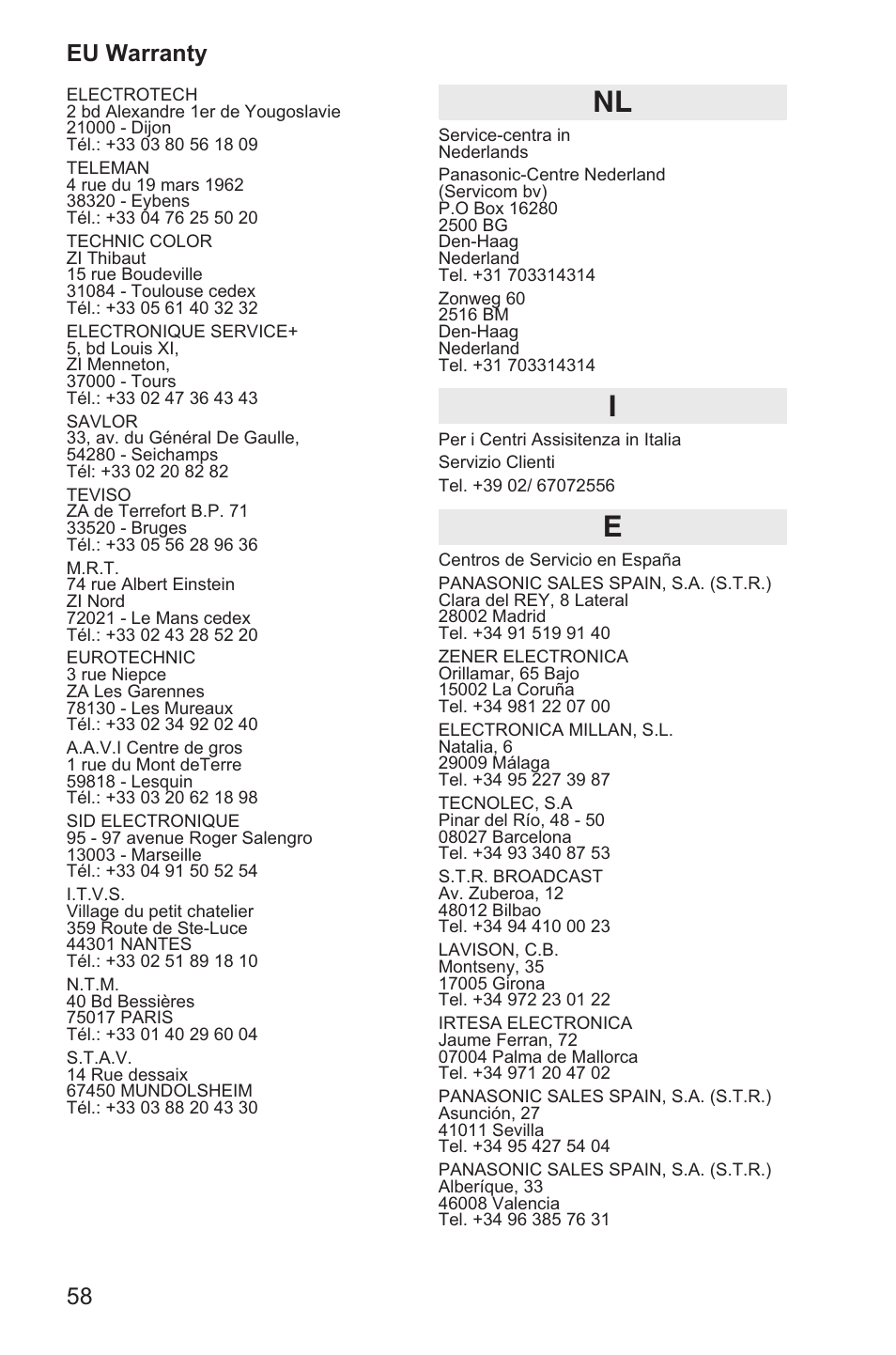 EU Warranty

ELECTROTECH
2 bd Alexandre 1er de Yougoslavie
21000 - Dijon
Tél.: +33 03 80 56 18 09

TELEMAN
4 rue du 19 mars 1962
38320 - Eybens
Tél.: +33 04 76 25 50 20

TECHNIC COLOR
ZI Thibaut
15 rue Boudeville
31084 - Toulouse cedex
Tél.: +33 05 61 40 32 32

ELECTRONIQUE SERVICE+
5, bd Louis XI,
ZI Menneton,
37000 - Tours
Tél.: +33 02 47 36 43 43

SAVLOR
33, av. du Général De Gaulle,
54280 - Seichamps
Tél: +33 02 20 82 82

TEVISO
ZA de Terrefort B.P. 71
33520 - Bruges
Tél.: +33 05 56 28 96 36

M.R.T.
74 rue Albert Einstein
ZI Nord
72021 - Le Mans cedex
Tél.: +33 02 43 28 52 20

EUROTECHNIC
3 rue Niepce
ZA Les Garennes
78130 - Les Mureaux
Tél.: +33 02 34 92 02 40

A.A.V.I Centre de gros
1 rue du Mont deTerre
59818 - Lesquin
Tél.: +33 03 20 62 18 98

SID ELECTRONIQUE
95 - 97 avenue Roger Salengro
13003 - Marseille
Tél.: +33 04 91 50 52 54

I.T.V.S.
Village du petit chatelier
359 Route de Ste-Luce
44301 NANTES
Tél.: +33 02 51 89 18 10

N.T.M.
40 Bd Bessières
75017 PARIS
Tél.: +33 01 40 29 60 04

S.T.A.V.
14 Rue dessaix
67450 MUNDOLSHEIM
Tél.: +33 03 88 20 43 30

NL

Service-centra in Nederlands

Panasonic-Centre Nederland
(Servicom bv)
P.O Box 16280
2500 BG
Den-Haag
Nederland
Tel. +31 703314314

Zonweg 60
2516 BM
Den-Haag
Nederland
Tel. +31 703314314

I

Per i Centri Assisitenza in Italia

Servizio Clienti

Tel. +39 02/ 67072556

E

Centros de Servicio en España

PANASONIC SALES SPAIN, S.A. (S.T.R.)
Clara del REY, 8 Lateral
28002 Madrid
Tel. +34 91 519 91 40

ZENER ELECTRONICA
Orillamar, 65 Bajo
15002 La Coruña
Tel. +34 981 22 07 00

ELECTRONICA MILLAN, S.L.
Natalia, 6
29009 Málaga
Tel. +34 95 227 39 87

TECNOLEC, S.A
Pinar del Río, 48 - 50
08027 Barcelona
Tel. +34 93 340 87 53

S.T.R. BROADCAST
Av. Zuberoa, 12
48012 Bilbao
Tel. +34 94 410 00 23

LAVISON, C.B.
Montseny, 35
17005 Girona
Tel. +34 972 23 01 22

IRTESA ELECTRONICA
Jaume Ferran, 72
07004 Palma de Mallorca
Tel. +34 971 20 47 02

PANASONIC SALES SPAIN, S.A. (S.T.R.)
Asunción, 27
41011 Sevilla
Tel. +34 95 427 54 04

PANASONIC SALES SPAIN, S.A. (S.T.R.)
Alberíque, 33
46008 Valencia
Tel. +34 96 385 76 31

58